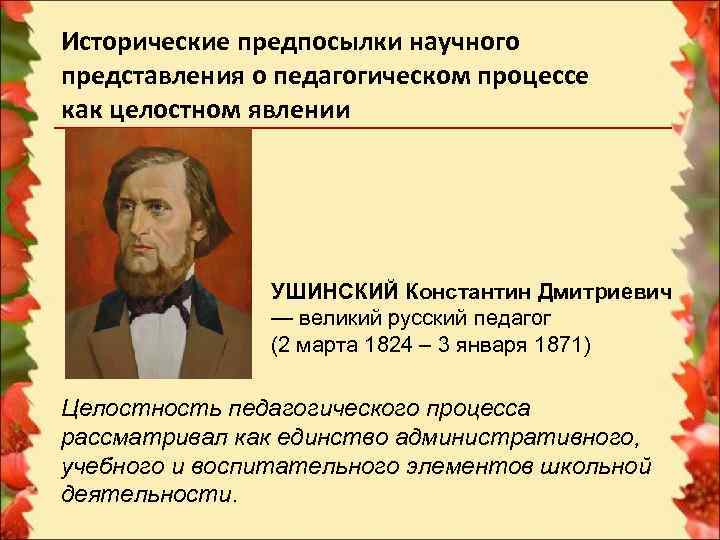 Исторические предпосылки научного представления о педагогическом процессе как целостном явлении

УШИНСКИЙ Константин Дмитриевич — великий русский педагог (2 марта 1824 – 3 января 1871)

Целостность педагогического процесса рассматривал как единство административного, учебного и воспитательного элементов школьной деятельности.